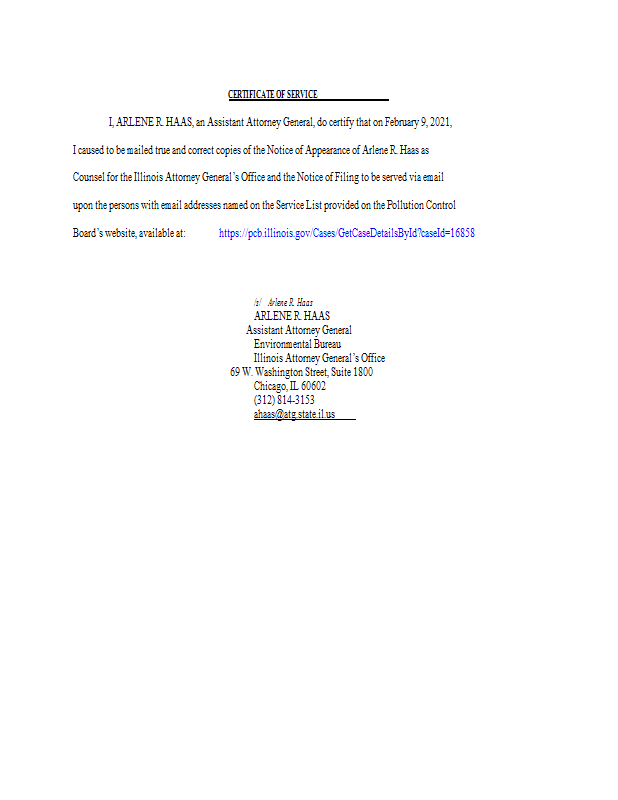 CERTIFICATE OF SERVICE

I, ARLENE R. HAAS, an Assistant Attorney General, do certify that on February 9, 2021, I caused to be mailed true and correct copies of the Notice of Appearance of Arlene R. Haas as Counsel for the Illinois Attorney General's Office and the Notice of Filing to be served via email upon the persons with email addresses named on the Service List provided on the Pollution Control Board's website, available at: https://pcb.illinois.gov/Cases/GetCaseDetailsById?caseId=16858

/s/ Arlene R. Haas
ARLENE R. HAAS
Assistant Attorney General
Environmental Bureau
Illinois Attorney General's Office
69 W. Washington Street, Suite 1800
Chicago, IL 60602
(312) 814-3153
ahaas@atg.state.il.us